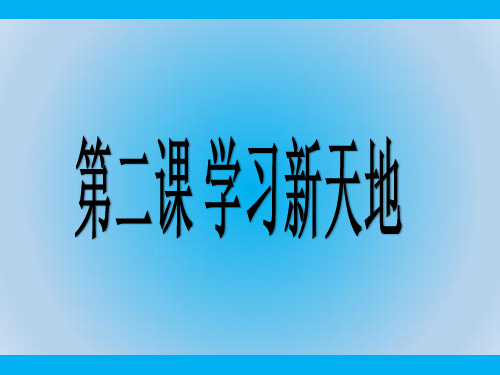 第二课 学习新天地